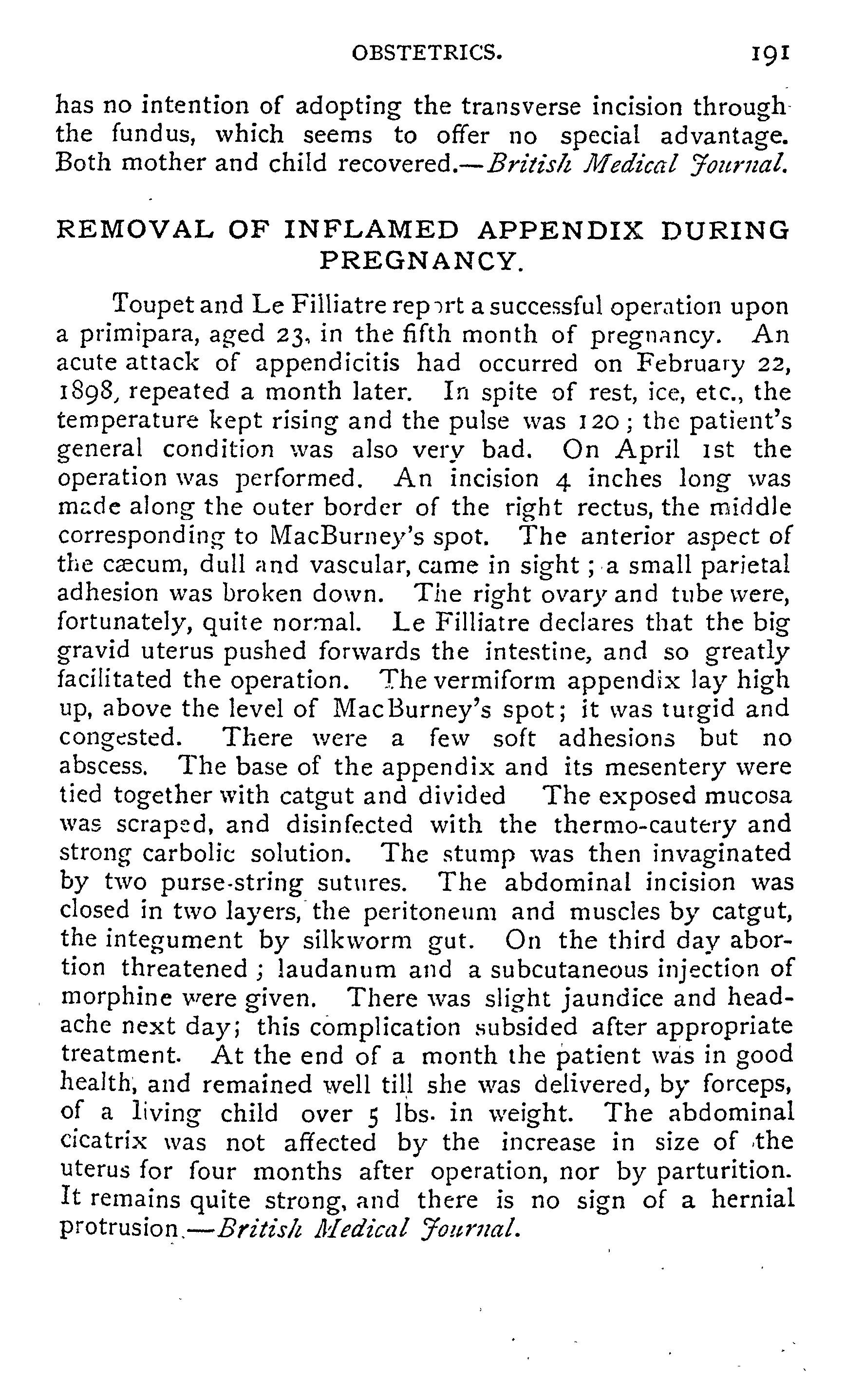 OBSTETRICS. 191

has no intention of adopting the transverse incision through the fundus, which seems to offer no special advantage. Both mother and child recovered.—British Medical Journal.

REMOVAL OF INFLAMED APPENDIX DURING PREGNANCY.

Toupet and Le Filliatre report a successful operation upon a primipara, aged 23, in the fifth month of pregnancy. An acute attack of appendicitis had occurred on February 22, 1898, repeated a month later. In spite of rest, ice, etc., the temperature kept rising and the pulse was 120; the patient's general condition was also very bad. On April 1st the operation was performed. An incision 4 inches long was made along the outer border of the right rectus, the middle corresponding to MacBurney's spot. The anterior aspect of the cæcum, dull and vascular, came in sight; a small parietal adhesion was broken down. The right ovary and tube were, fortunately, quite normal. Le Filliatre declares that the big gravid uterus pushed forwards the intestine, and so greatly facilitated the operation. The vermiform appendix lay high up, above the level of MacBurney's spot; it was turgid and congested. There were a few soft adhesions but no abscess. The base of the appendix and its mesentery were tied together with catgut and divided The exposed mucosa was scraped, and disinfected with the thermo-cautery and strong carbolic solution. The stump was then invaginated by two purse-string sutures. The abdominal incision was closed in two layers, the peritoneum and muscles by catgut, the integument by silkworm gut. On the third day abortion threatened; laudanum and a subcutaneous injection of morphine were given. There was slight jaundice and headache next day; this complication subsided after appropriate treatment. At the end of a month the patient was in good health, and remained well till she was delivered, by forceps, of a living child over 5 lbs. in weight. The abdominal cicatrix was not affected by the increase in size of the uterus for four months after operation, nor by parturition. It remains quite strong, and there is no sign of a hernial protrusion.—British Medical Journal.